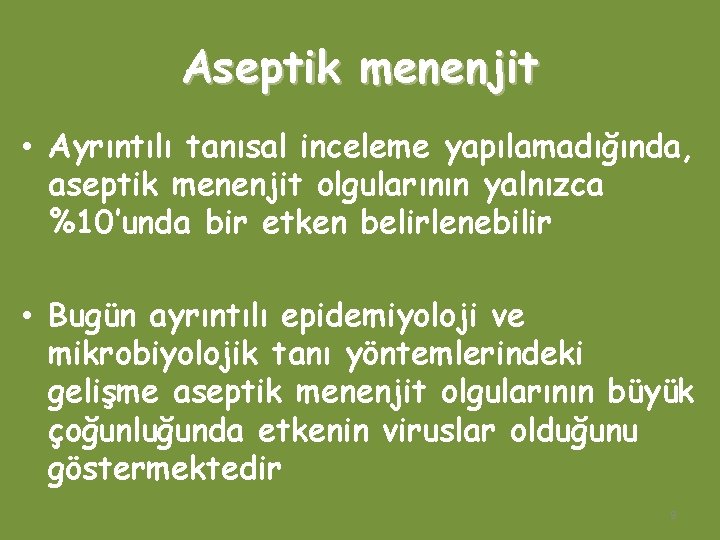 Aseptik menenjit

• Ayrıntılı tanısal inceleme yapılamadığında, aseptik menenjit olgularının yalnızca %10'unda bir etken belirlenebilir

• Bugün ayrıntılı epidemiyoloji ve mikrobiyolojik tanı yöntemlerindeki gelişme aseptik menenjit olgularının büyük çoğunluğunda etkenin viruslar olduğunu göstermektedir

9